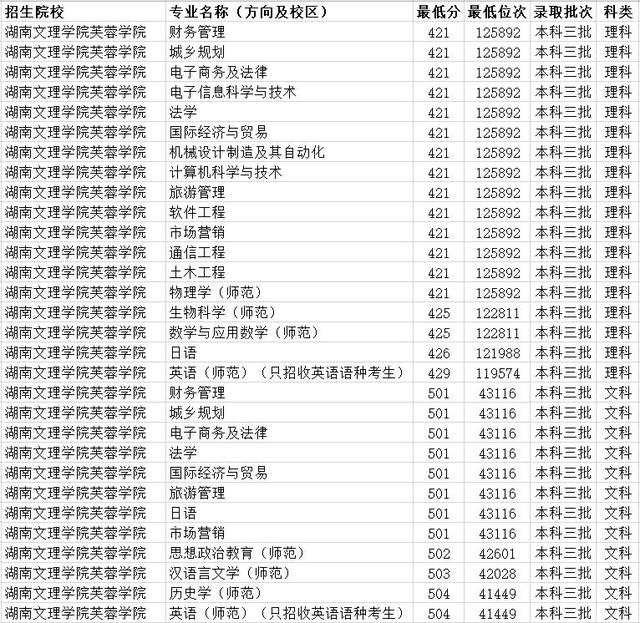 | 招生院校 | 专业名称（方向及校区） | 最低分 | 最低位次 | 录取批次 | 科类 |
|---|---|---|---|---|---|
| 湖南文理学院芙蓉学院 | 财务管理 | 421 | 125892 | 本科三批 | 理科 |
| 湖南文理学院芙蓉学院 | 城乡规划 | 421 | 125892 | 本科三批 | 理科 |
| 湖南文理学院芙蓉学院 | 电子商务及法律 | 421 | 125892 | 本科三批 | 理科 |
| 湖南文理学院芙蓉学院 | 电子信息科学与技术 | 421 | 125892 | 本科三批 | 理科 |
| 湖南文理学院芙蓉学院 | 法学 | 421 | 125892 | 本科三批 | 理科 |
| 湖南文理学院芙蓉学院 | 国际经济与贸易 | 421 | 125892 | 本科三批 | 理科 |
| 湖南文理学院芙蓉学院 | 机械设计制造及其自动化 | 421 | 125892 | 本科三批 | 理科 |
| 湖南文理学院芙蓉学院 | 计算机科学与技术 | 421 | 125892 | 本科三批 | 理科 |
| 湖南文理学院芙蓉学院 | 旅游管理 | 421 | 125892 | 本科三批 | 理科 |
| 湖南文理学院芙蓉学院 | 软件工程 | 421 | 125892 | 本科三批 | 理科 |
| 湖南文理学院芙蓉学院 | 市场营销 | 421 | 125892 | 本科三批 | 理科 |
| 湖南文理学院芙蓉学院 | 通信工程 | 421 | 125892 | 本科三批 | 理科 |
| 湖南文理学院芙蓉学院 | 土木工程 | 421 | 125892 | 本科三批 | 理科 |
| 湖南文理学院芙蓉学院 | 物理学（师范） | 421 | 125892 | 本科三批 | 理科 |
| 湖南文理学院芙蓉学院 | 生物科学（师范） | 425 | 122811 | 本科三批 | 理科 |
| 湖南文理学院芙蓉学院 | 数学与应用数学（师范） | 425 | 122811 | 本科三批 | 理科 |
| 湖南文理学院芙蓉学院 | 日语 | 426 | 121988 | 本科三批 | 理科 |
| 湖南文理学院芙蓉学院 | 英语（师范）（只招收英语语种考生） | 429 | 119574 | 本科三批 | 理科 |
| 湖南文理学院芙蓉学院 | 财务管理 | 501 | 43116 | 本科三批 | 文科 |
| 湖南文理学院芙蓉学院 | 城乡规划 | 501 | 43116 | 本科三批 | 文科 |
| 湖南文理学院芙蓉学院 | 电子商务及法律 | 501 | 43116 | 本科三批 | 文科 |
| 湖南文理学院芙蓉学院 | 法学 | 501 | 43116 | 本科三批 | 文科 |
| 湖南文理学院芙蓉学院 | 国际经济与贸易 | 501 | 43116 | 本科三批 | 文科 |
| 湖南文理学院芙蓉学院 | 旅游管理 | 501 | 43116 | 本科三批 | 文科 |
| 湖南文理学院芙蓉学院 | 日语 | 501 | 43116 | 本科三批 | 文科 |
| 湖南文理学院芙蓉学院 | 市场营销 | 501 | 43116 | 本科三批 | 文科 |
| 湖南文理学院芙蓉学院 | 思想政治教育（师范） | 502 | 42601 | 本科三批 | 文科 |
| 湖南文理学院芙蓉学院 | 汉语言文学（师范） | 503 | 42028 | 本科三批 | 文科 |
| 湖南文理学院芙蓉学院 | 历史学（师范） | 504 | 41449 | 本科三批 | 文科 |
| 湖南文理学院芙蓉学院 | 英语（师范）（只招收英语语种考生） | 504 | 41449 | 本科三批 | 文科 |